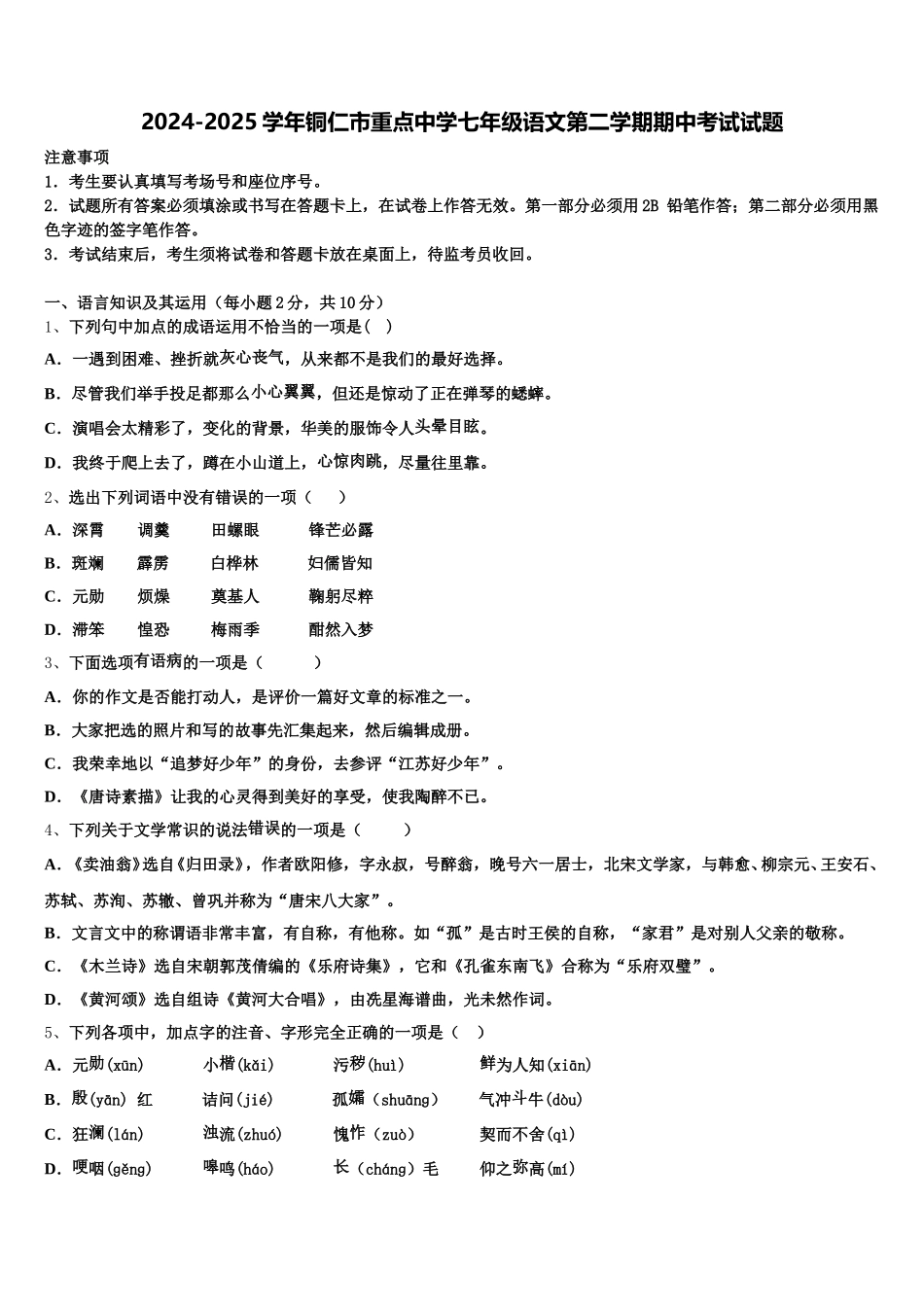 2024-2025学年铜仁市重点中学七年级语文第二学期期中考试试题

注意事项
1．考生要认真填写考场号和座位序号。
2．试题所有答案必须填涂或书写在答题卡上，在试卷上作答无效。第一部分必须用2B 铅笔作答；第二部分必须用黑色字迹的签字笔作答。
3．考试结束后，考生须将试卷和答题卡放在桌面上，待监考员收回。

一、语言知识及其运用（每小题2分，共10分）
1、下列句中加点的成语运用不恰当的一项是( )
A．一遇到困难、挫折就灰心丧气，从来都不是我们的最好选择。
B．尽管我们举手投足都那么小心翼翼，但还是惊动了正在弹琴的蟋蟀。
C．演唱会太精彩了，变化的背景，华美的服饰令人头晕目眩。
D．我终于爬上去了，蹲在小山道上，心惊肉跳，尽量往里靠。
2、选出下列词语中没有错误的一项（　　）
A．深霄　　调羹　　田螺眼　　锋芒必露
B．斑斓　　霹雳　　白桦林　　妇儒皆知
C．元勋　　烦燥　　奠基人　　鞠躬尽粹
D．滞笨　　惶恐　　梅雨季　　酣然入梦
3、下面选项有语病的一项是（　　）
A．你的作文是否能打动人，是评价一篇好文章的标准之一。
B．大家把选的照片和写的故事先汇集起来，然后编辑成册。
C．我荣幸地以“追梦好少年”的身份，去参评“江苏好少年”。
D．《唐诗素描》让我的心灵得到美好的享受，使我陶醉不已。
4、下列关于文学常识的说法错误的一项是（　　）
A．《卖油翁》选自《归田录》，作者欧阳修，字永叔，号醉翁，晚号六一居士，北宋文学家，与韩愈、柳宗元、王安石、苏轼、苏洵、苏辙、曾巩并称为“唐宋八大家”。
B．文言文中的称谓语非常丰富，有自称，有他称。如“孤”是古时王侯的自称，“家君”是对别人父亲的敬称。
C．《木兰诗》选自宋朝郭茂倩编的《乐府诗集》，它和《孔雀东南飞》合称为“乐府双璧”。
D．《黄河颂》选自组诗《黄河大合唱》，由冼星海谱曲，光未然作词。
5、下列各项中，加点字的注音、字形完全正确的一项是（　）
A．元勋(xūn)　　小楷(kǎi)　　污秽(huì)　　鲜为人知(xiān)
B．殷(yān) 红　　诘问(jié)　　孤孀（shuāng）　　气冲斗牛(dòu)
C．狂澜(lán)　　浊流(zhuó)　　愧怍（zuò）　　契而不舍(qì)
D．哽咽(gěng)　　嗥鸣(háo)　　长（cháng）毛　　仰之弥高(mí)